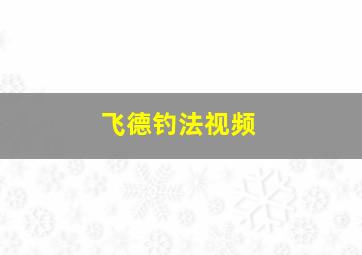 飞德钓法视频